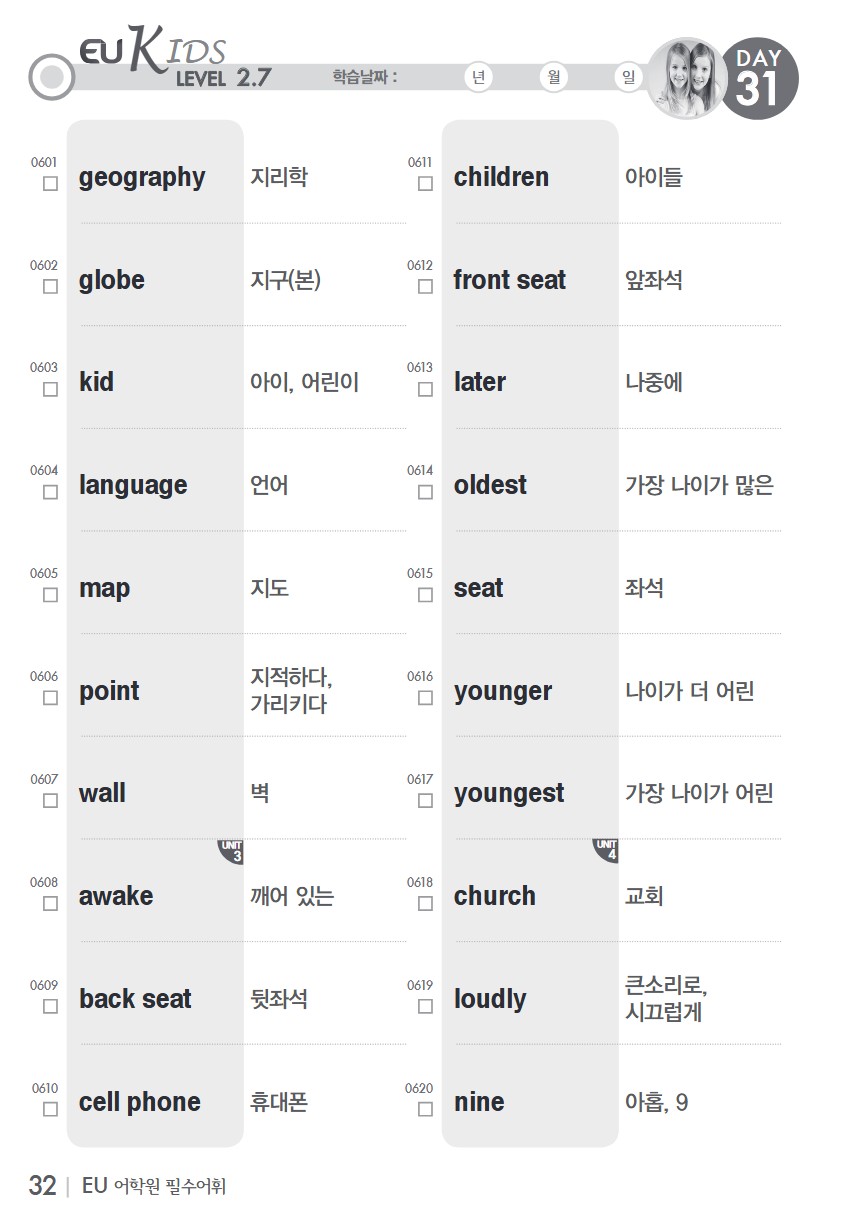 EU KIDS
LEVEL 2.7 학습날짜 : 년 월 일

DAY 31

0601 geography 지리학
0602 globe 지구(본)
0603 kid 아이, 어린이
0604 language 언어
0605 map 지도
0606 point 지적하다, 가리키다
0607 wall 벽
UNIT 3
0608 awake 깨어 있는
0609 back seat 뒷좌석
0610 cell phone 휴대폰

0611 children 아이들
0612 front seat 앞좌석
0613 later 나중에
0614 oldest 가장 나이가 많은
0615 seat 좌석
0616 younger 나이가 더 어린
0617 youngest 가장 나이가 어린
UNIT 4
0618 church 교회
0619 loudly 큰소리로, 시끄럽게
0620 nine 아홉, 9

32 | EU 어학원 필수어휘